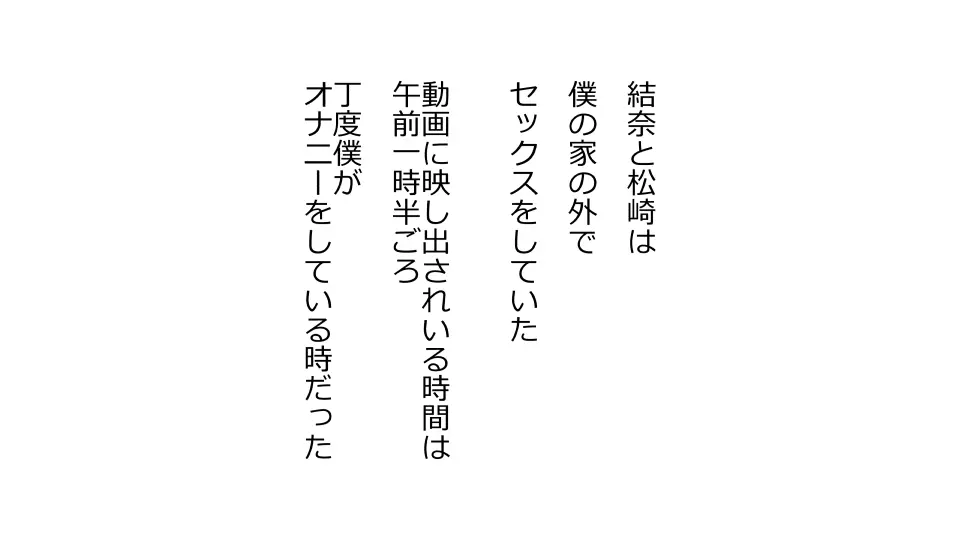 結奈と松崎は
僕の家の外で
セックスをしていた

動画に映し出されいる時間は
午前一時半ごろ

丁度僕が
オナニーをしている時だった